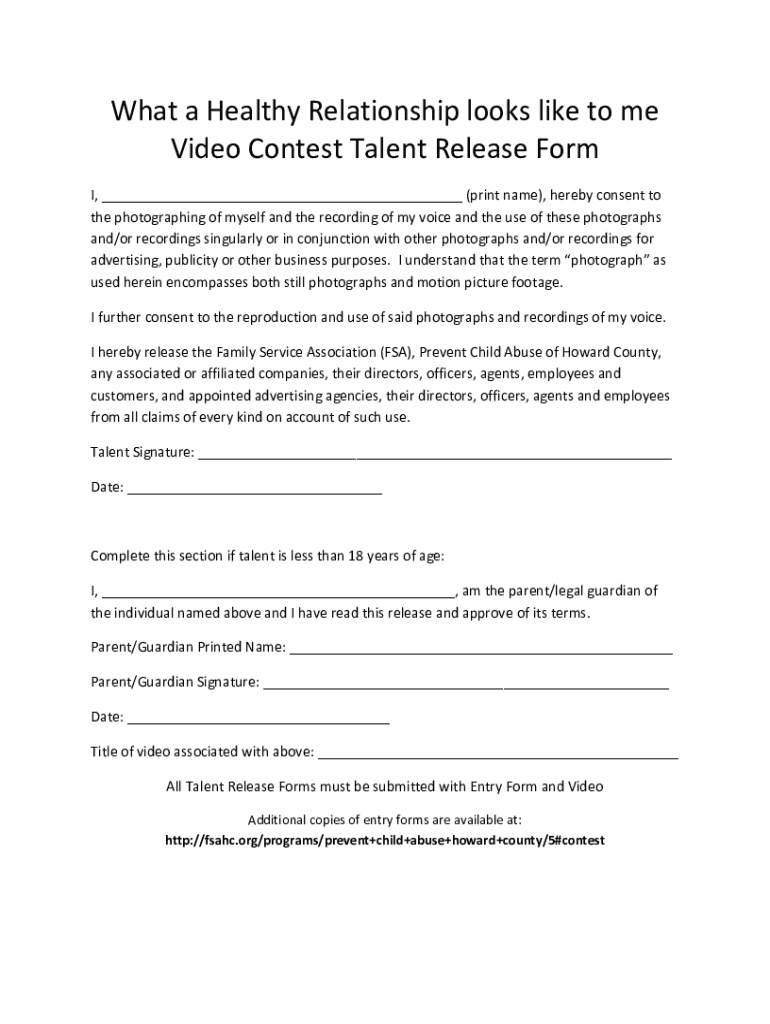 What a Healthy Relationship looks like to me
Video Contest Talent Release Form

I, ____ (print name), hereby consent to the photographing of myself and the recording of my voice and the use of these photographs and/or recordings singularly or in conjunction with other photographs and/or recordings for advertising, publicity or other business purposes. I understand that the term "photograph" as used herein encompasses both still photographs and motion picture footage.

I further consent to the reproduction and use of said photographs and recordings of my voice.

I hereby release the Family Service Association (FSA), Prevent Child Abuse of Howard County, any associated or affiliated companies, their directors, officers, agents, employees and customers, and appointed advertising agencies, their directors, officers, agents and employees from all claims of every kind on account of such use.

Talent Signature: ____

Date: ____

Complete this section if talent is less than 18 years of age:

I, ____, am the parent/legal guardian of the individual named above and I have read this release and approve of its terms.

Parent/Guardian Printed Name: ____

Parent/Guardian Signature: ____

Date: ____

Title of video associated with above: ____

All Talent Release Forms must be submitted with Entry Form and Video

Additional copies of entry forms are available at:
http://fsahc.org/programs/prevent+child+abuse+howard+county/5#contest